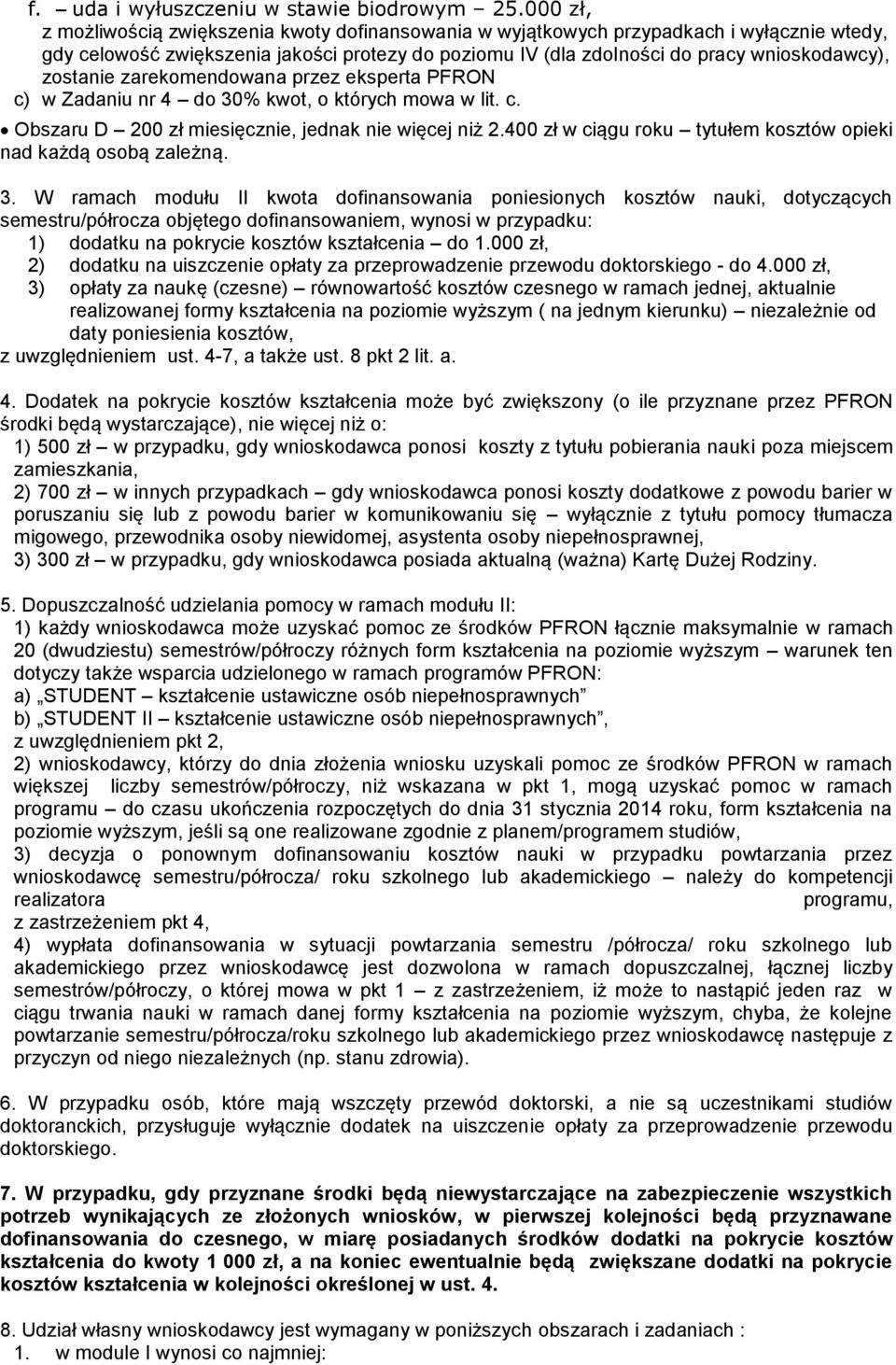 f. – uda i wyłuszczeniu w stawie biodrowym – 25.000 zł, z możliwością zwiększenia kwoty dofinansowania w wyjątkowych przypadkach i wyłącznie wtedy, gdy celowość zwiększenia jakości protezy do poziomu IV (dla zdolności do pracy wnioskodawcy), zostanie zarekomendowana przez eksperta PFRON
c) w Zadaniu nr 4 – do 30% kwot, o których mowa w lit. c.
• Obszaru D – 200 zł miesięcznie, jednak nie więcej niż 2.400 zł w ciągu roku – tytułem kosztów opieki nad każdą osobą zależną.

3. W ramach modułu II kwota dofinansowania poniesionych kosztów nauki, dotyczących semestru/półrocza objętego dofinansowaniem, wynosi w przypadku:
1) dodatku na pokrycie kosztów kształcenia – do 1.000 zł,
2) dodatku na uiszczenie opłaty za przeprowadzenie przewodu doktorskiego - do 4.000 zł,
3) opłaty za naukę (czesne) – równowartość kosztów czesnego w ramach jednej, aktualnie realizowanej formy kształcenia na poziomie wyższym ( na jednym kierunku) – niezależnie od daty poniesienia kosztów,
z uwzględnieniem ust. 4-7, a także ust. 8 pkt 2 lit. a.

4. Dodatek na pokrycie kosztów kształcenia może być zwiększony (o ile przyznane przez PFRON środki będą wystarczające), nie więcej niż o:
1) 500 zł – w przypadku, gdy wnioskodawca ponosi koszty z tytułu pobierania nauki poza miejscem zamieszkania,
2) 700 zł – w innych przypadkach – gdy wnioskodawca ponosi koszty dodatkowe z powodu barier w poruszaniu się lub z powodu barier w komunikowaniu się – wyłącznie z tytułu pomocy tłumacza migowego, przewodnika osoby niewidomej, asystenta osoby niepełnosprawnej,
3) 300 zł – w przypadku, gdy wnioskodawca posiada aktualną (ważna) Kartę Dużej Rodziny.

5. Dopuszczalność udzielania pomocy w ramach modułu II:
1) każdy wnioskodawca może uzyskać pomoc ze środków PFRON łącznie maksymalnie w ramach 20 (dwudziestu) semestrów/półroczy różnych form kształcenia na poziomie wyższym – warunek ten dotyczy także wsparcia udzielonego w ramach programów PFRON:
a) „STUDENT – kształcenie ustawiczne osób niepełnosprawnych”
b) „STUDENT II – kształcenie ustawiczne osób niepełnosprawnych”,
z uwzględnieniem pkt 2,
2) wnioskodawcy, którzy do dnia złożenia wniosku uzyskali pomoc ze środków PFRON w ramach większej liczby semestrów/półroczy, niż wskazana w pkt 1, mogą uzyskać pomoc w ramach programu – do czasu ukończenia rozpoczętych do dnia 31 stycznia 2014 roku, form kształcenia na poziomie wyższym, jeśli są one realizowane zgodnie z planem/programem studiów,
3) decyzja o ponownym dofinansowaniu kosztów nauki w przypadku powtarzania przez wnioskodawcę semestru/półrocza/ roku szkolnego lub akademickiego – należy do kompetencji realizatora programu,
z zastrzeżeniem pkt 4,
4) wypłata dofinansowania w sytuacji powtarzania semestru /półrocza/ roku szkolnego lub akademickiego przez wnioskodawcę jest dozwolona w ramach dopuszczalnej, łącznej liczby semestrów/półroczy, o której mowa w pkt 1 – z zastrzeżeniem, iż może to nastąpić jeden raz w ciągu trwania nauki w ramach danej formy kształcenia na poziomie wyższym, chyba, że kolejne powtarzanie semestru/półrocza/roku szkolnego lub akademickiego przez wnioskodawcę następuje z przyczyn od niego niezależnych (np. stanu zdrowia).

6. W przypadku osób, które mają wszczęty przewód doktorski, a nie są uczestnikami studiów doktoranckich, przysługuje wyłącznie dodatek na uiszczenie opłaty za przeprowadzenie przewodu doktorskiego.

7. W przypadku, gdy przyznane środki będą niewystarczające na zabezpieczenie wszystkich potrzeb wynikających ze złożonych wniosków, w pierwszej kolejności będą przyznawane dofinansowania do czesnego, w miarę posiadanych środków dodatki na pokrycie kosztów kształcenia do kwoty 1 000 zł, a na koniec ewentualnie będą zwiększane dodatki na pokrycie kosztów kształcenia w kolejności określonej w ust. 4.

8. Udział własny wnioskodawcy jest wymagany w poniższych obszarach i zadaniach :
1. w module I wynosi co najmniej: